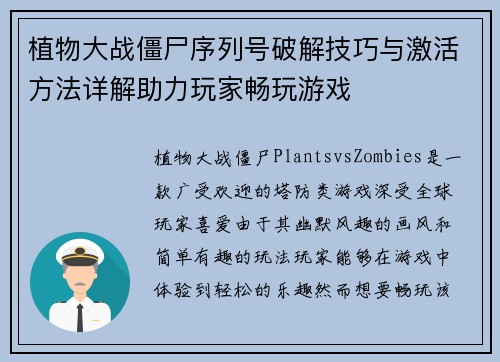 植物大战僵尸序列号破解技巧与激活方法详解助力玩家畅玩游戏

植物大战僵尸PlantsvsZombies是一款广受欢迎的塔防类游戏深受全球玩家喜爱由于其幽默风趣的画风和简单有趣的玩法玩家能够在游戏中体验到轻松的乐趣然而想要畅玩该